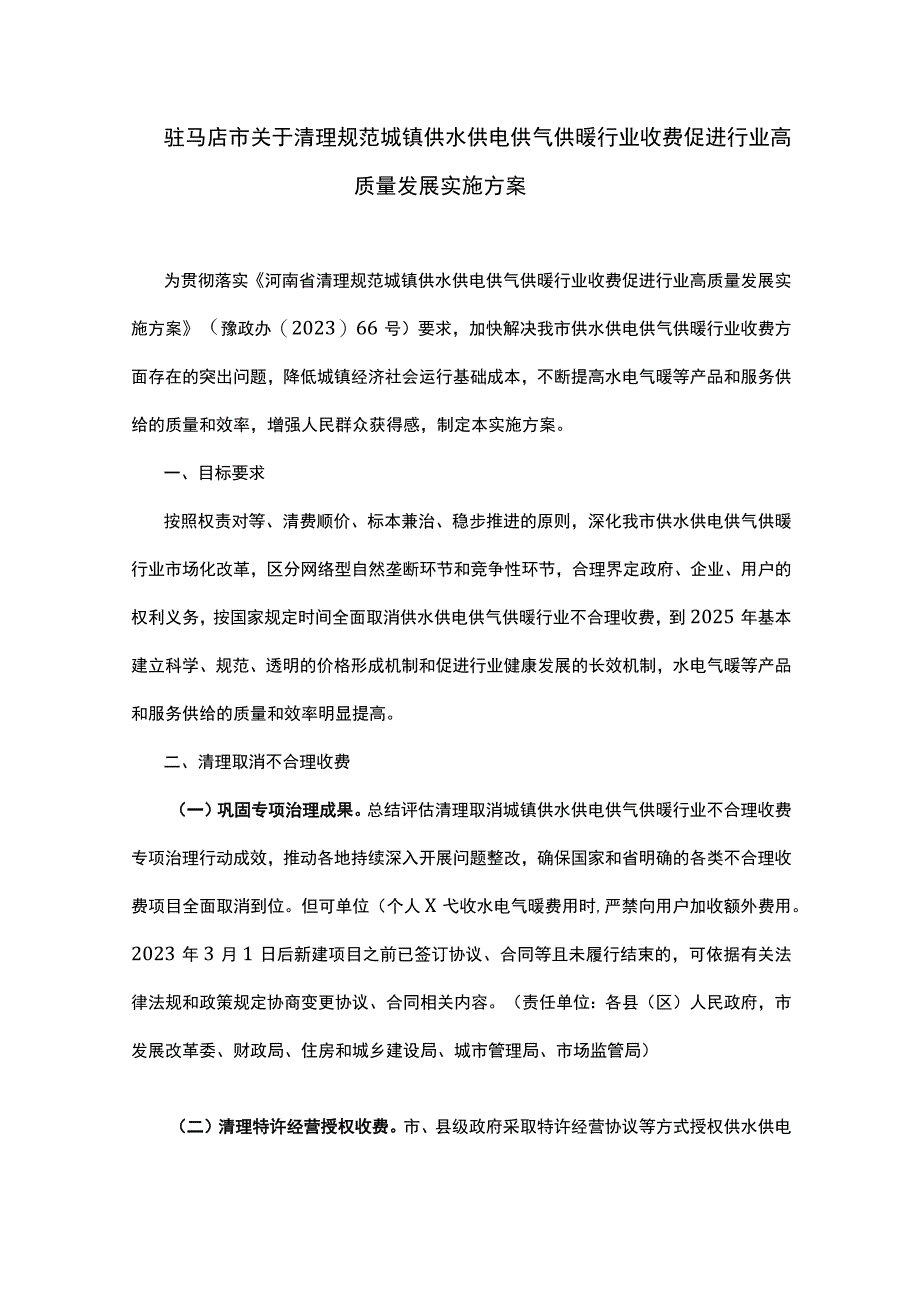 驻马店市关于清理规范城镇供水供电供气供暖行业收费促进行业高质量发展实施方案

为贯彻落实《河南省清理规范城镇供水供电供气供暖行业收费促进行业高质量发展实施方案》（豫政办（2023）66号）要求，加快解决我市供水供电供气供暖行业收费方面存在的突出问题，降低城镇经济社会运行基础成本，不断提高水电气暖等产品和服务供给的质量和效率，增强人民群众获得感，制定本实施方案。

一、目标要求

按照权责对等、清费顺价、标本兼治、稳步推进的原则，深化我市供水供电供气供暖行业市场化改革，区分网络型自然垄断环节和竞争性环节，合理界定政府、企业、用户的权利义务，按国家规定时间全面取消供水供电供气供暖行业不合理收费，到2025年基本建立科学、规范、透明的价格形成机制和促进行业健康发展的长效机制，水电气暖等产品和服务供给的质量和效率明显提高。

二、清理取消不合理收费

（一）巩固专项治理成果。总结评估清理取消城镇供水供电供气供暖行业不合理收费专项治理行动成效，推动各地持续深入开展问题整改，确保国家和省明确的各类不合理收费项目全面取消到位。但可单位（个人X弋收水电气暖费用时，严禁向用户加收额外费用。2023年3月1日后新建项目之前已签订协议、合同等且未履行结束的，可依据有关法律法规和政策规定协商变更协议、合同相关内容。（责任单位：各县（区）人民政府，市发展改革委、财政局、住房和城乡建设局、城市管理局、市场监管局）

（二）清理特许经营授权收费。市、县级政府采取特许经营协议等方式授权供水供电